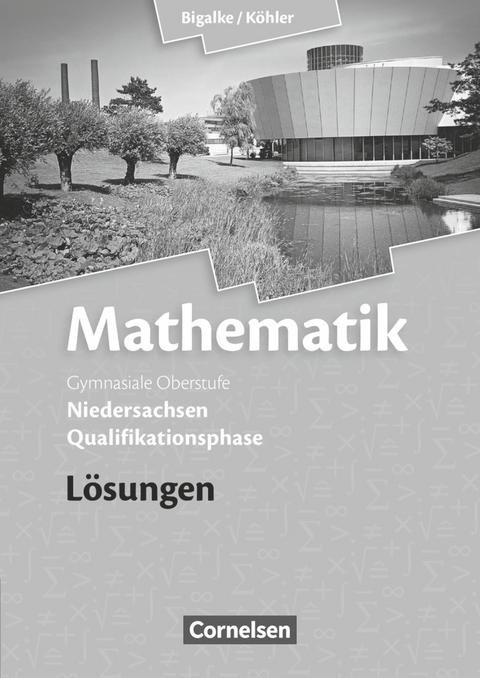 Bigalke / Köhler

Mathematik

Gymnasiale Oberstufe
Niedersachsen
Qualifikationsphase

Lösungen

Cornelsen